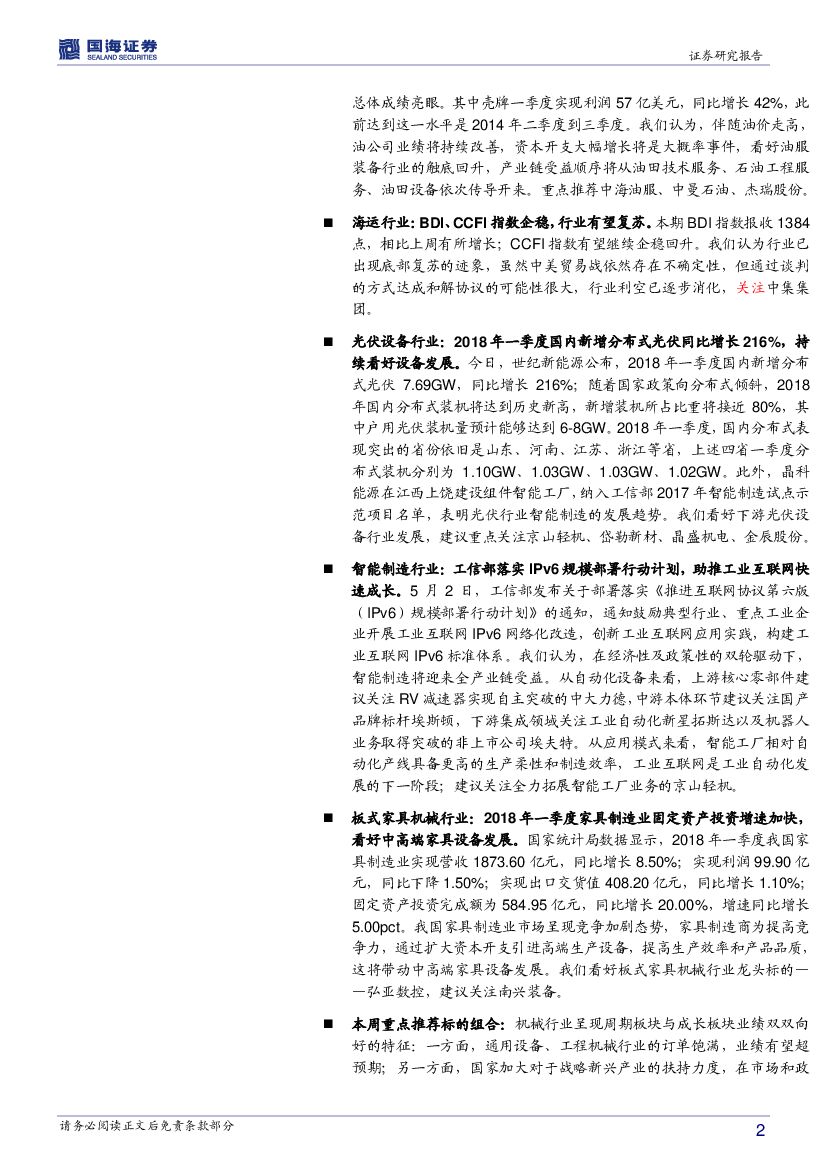 国海证券
SEALAND SECURITIES

证券研究报告

总体成绩亮眼。其中壳牌一季度实现利润 57 亿美元，同比增长 42%，此前达到这一水平是 2014 年二季度到三季度。我们认为，伴随油价走高，油公司业绩将持续改善，资本开支大幅增长将是大概率事件，看好油服装备行业的触底回升，产业链受益顺序将从油田技术服务、石油工程服务、油田设备依次传导开来。重点推荐中海油服、中曼石油、杰瑞股份。

■ 海运行业：BDI、CCFI 指数企稳，行业有望复苏。本期 BDI 指数报收 1384 点，相比上周有所增长；CCFI 指数有望继续企稳回升。我们认为行业已出现底部复苏的迹象，虽然中美贸易战依然存在不确定性，但通过谈判的方式达成和解协议的可能性很大，行业利空已逐步消化，关注中集集团。

■ 光伏设备行业：2018 年一季度国内新增分布式光伏同比增长 216%，持续看好设备发展。今日，世纪新能源公布，2018 年一季度国内新增分布式光伏 7.69GW，同比增长 216%；随着国家政策向分布式倾斜，2018 年国内分布式装机将达到历史新高，新增装机所占比重将接近 80%，其中户用光伏装机量预计能够达到 6-8GW。2018 年一季度，国内分布式表现突出的省份依旧是山东、河南、江苏、浙江等省，上述四省一季度分布式装机分别为 1.10GW、1.03GW、1.03GW、1.02GW。此外，晶科能源在江西上饶建设组件智能工厂，纳入工信部 2017 年智能制造试点示范项目名单，表明光伏行业智能制造的发展趋势。我们看好下游光伏设备行业发展，建议重点关注京山轻机、岱勒新材、晶盛机电、金辰股份。

■ 智能制造行业：工信部落实 IPv6 规模部署行动计划，助推工业互联网快速成长。5 月 2 日，工信部发布关于部署落实《推进互联网协议第六版（IPv6）规模部署行动计划》的通知，通知鼓励典型行业、重点工业企业开展工业互联网 IPv6 网络化改造，创新工业互联网应用实践，构建工业互联网 IPv6 标准体系。我们认为，在经济性及政策性的双轮驱动下，智能制造将迎来全产业链受益。从自动化设备来看，上游核心零部件建议关注 RV 减速器实现自主突破的中大力德，中游本体环节建议关注国产品牌标杆埃斯顿，下游集成领域关注工业自动化新星拓斯达以及机器人业务取得突破的非上市公司埃夫特。从应用模式来看，智能工厂相对自动化产线具备更高的生产柔性和制造效率，工业互联网是工业自动化发展的下一阶段；建议关注全力拓展智能工厂业务的京山轻机。

■ 板式家具机械行业：2018 年一季度家具制造业固定资产投资增速加快，看好中高端家具设备发展。国家统计局数据显示，2018 年一季度我国家具制造业实现营收 1873.60 亿元，同比增长 8.50%；实现利润 99.90 亿元，同比下降 1.50%；实现出口交货值 408.20 亿元，同比增长 1.10%；固定资产投资完成额为 584.95 亿元，同比增长 20.00%，增速同比增长 5.00pct。我国家具制造业市场呈现竞争加剧态势，家具制造商为提高竞争力，通过扩大资本开支引进高端生产设备，提高生产效率和产品品质，这将带动中高端家具设备发展。我们看好板式家具机械行业龙头标的——弘亚数控，建议关注南兴装备。

■ 本周重点推荐标的组合：机械行业呈现周期板块与成长板块业绩双双向好的特征：一方面，通用设备、工程机械行业的订单饱满，业绩有望超预期；另一方面，国家加大对于战略新兴产业的扶持力度，在市场和政

请务必阅读正文后免责条款部分

2